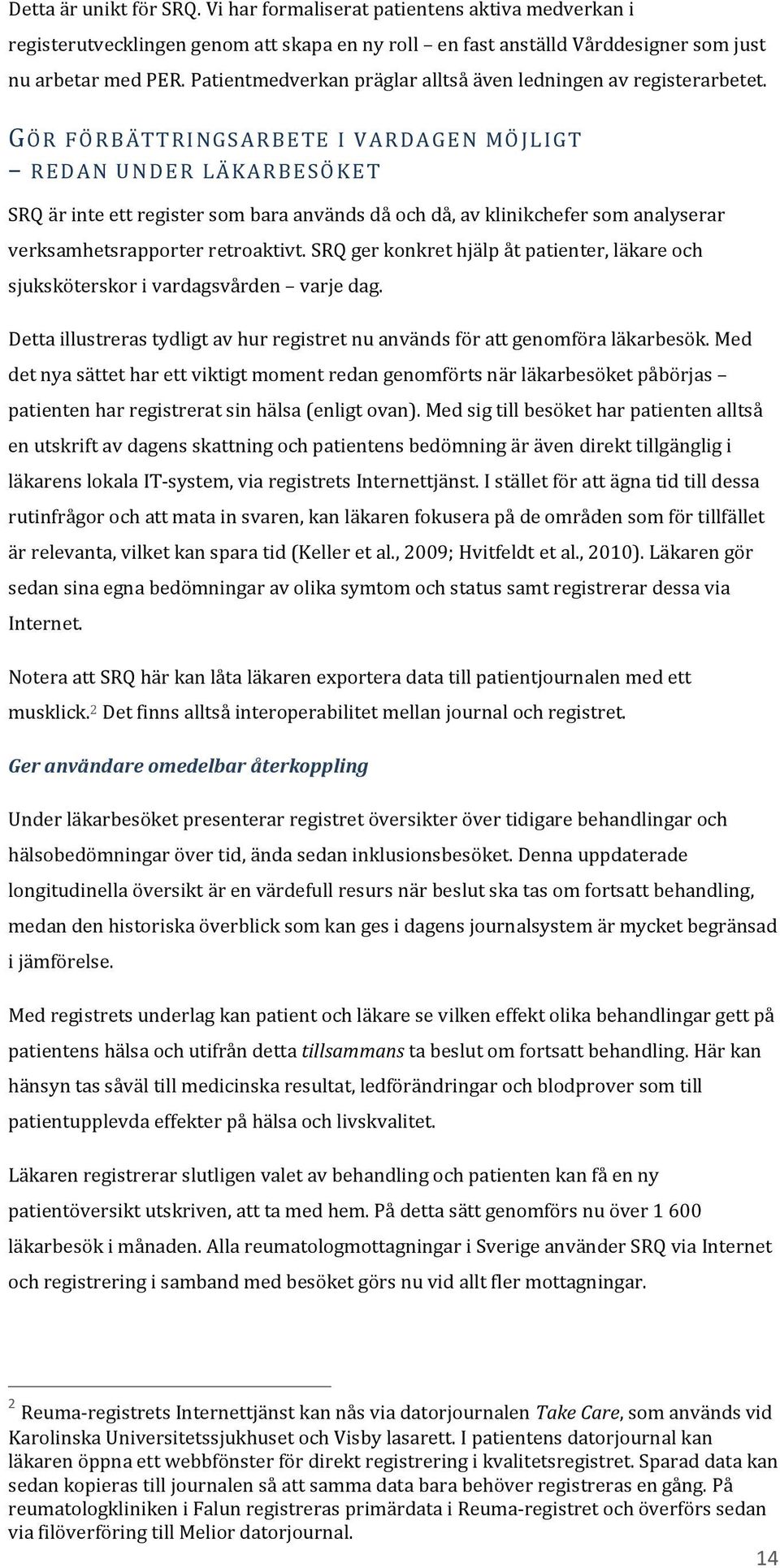 Detta är unikt för SRQ. Vi har formaliserat patientens aktiva medverkan i registerutvecklingen genom att skapa en ny roll – en fast anställd Vårddesigner som just nu arbetar med PER. Patientmedverkan präglar alltså även ledningen av registerarbetet.

GÖR FÖRBÄTTRINGSARBETE I VARDAGEN MÖJLIGT – REDAN UNDER LÄKARBESÖKET

SRQ är inte ett register som bara används då och då, av klinikchefer som analyserar verksamhetsrapporter retroaktivt. SRQ ger konkret hjälp åt patienter, läkare och sjuksköterskor i vardagsvården – varje dag.

Detta illustreras tydligt av hur registret nu används för att genomföra läkarbesök. Med det nya sättet har ett viktigt moment redan genomförts när läkarbesöket påbörjas – patienten har registrerat sin hälsa (enligt ovan). Med sig till besöket har patienten alltså en utskrift av dagens skattning och patientens bedömning är även direkt tillgänglig i läkarens lokala IT-system, via registrets Internettjänst. I stället för att ägna tid till dessa rutinfrågor och att mata in svaren, kan läkaren fokusera på de områden som för tillfället är relevanta, vilket kan spara tid (Keller et al., 2009; Hvitfeldt et al., 2010). Läkaren gör sedan sina egna bedömningar av olika symtom och status samt registrerar dessa via Internet.

Notera att SRQ här kan låta läkaren exportera data till patientjournalen med ett musklick.$^2$ Det finns alltså interoperabilitet mellan journal och registret.

Ger användare omedelbar återkoppling

Under läkarbesöket presenterar registret översikter över tidigare behandlingar och hälsobedömningar över tid, ända sedan inklusionsbesöket. Denna uppdaterade longitudinella översikt är en värdefull resurs när beslut ska tas om fortsatt behandling, medan den historiska överblick som kan ges i dagens journalsystem är mycket begränsad i jämförelse.

Med registrets underlag kan patient och läkare se vilken effekt olika behandlingar gett på patientens hälsa och utifrån detta tillsammans ta beslut om fortsatt behandling. Här kan hänsyn tas såväl till medicinska resultat, ledförändringar och blodprover som till patientupplevda effekter på hälsa och livskvalitet.

Läkaren registrerar slutligen valet av behandling och patienten kan få en ny patientöversikt utskriven, att ta med hem. På detta sätt genomförs nu över 1 600 läkarbesök i månaden. Alla reumatologmottagningar i Sverige använder SRQ via Internet och registrering i samband med besöket görs nu vid allt fler mottagningar.

$^2$ Reuma-registrets Internettjänst kan nås via datorjournalen Take Care, som används vid Karolinska Universitetssjukhuset och Visby lasarett. I patientens datorjournal kan läkaren öppna ett webbfönster för direkt registrering i kvalitetsregistret. Sparad data kan sedan kopieras till journalen så att samma data bara behöver registreras en gång. På reumatologkliniken i Falun registreras primärdata i Reuma-registret och överförs sedan via filöverföring till Melior datorjournal.

14